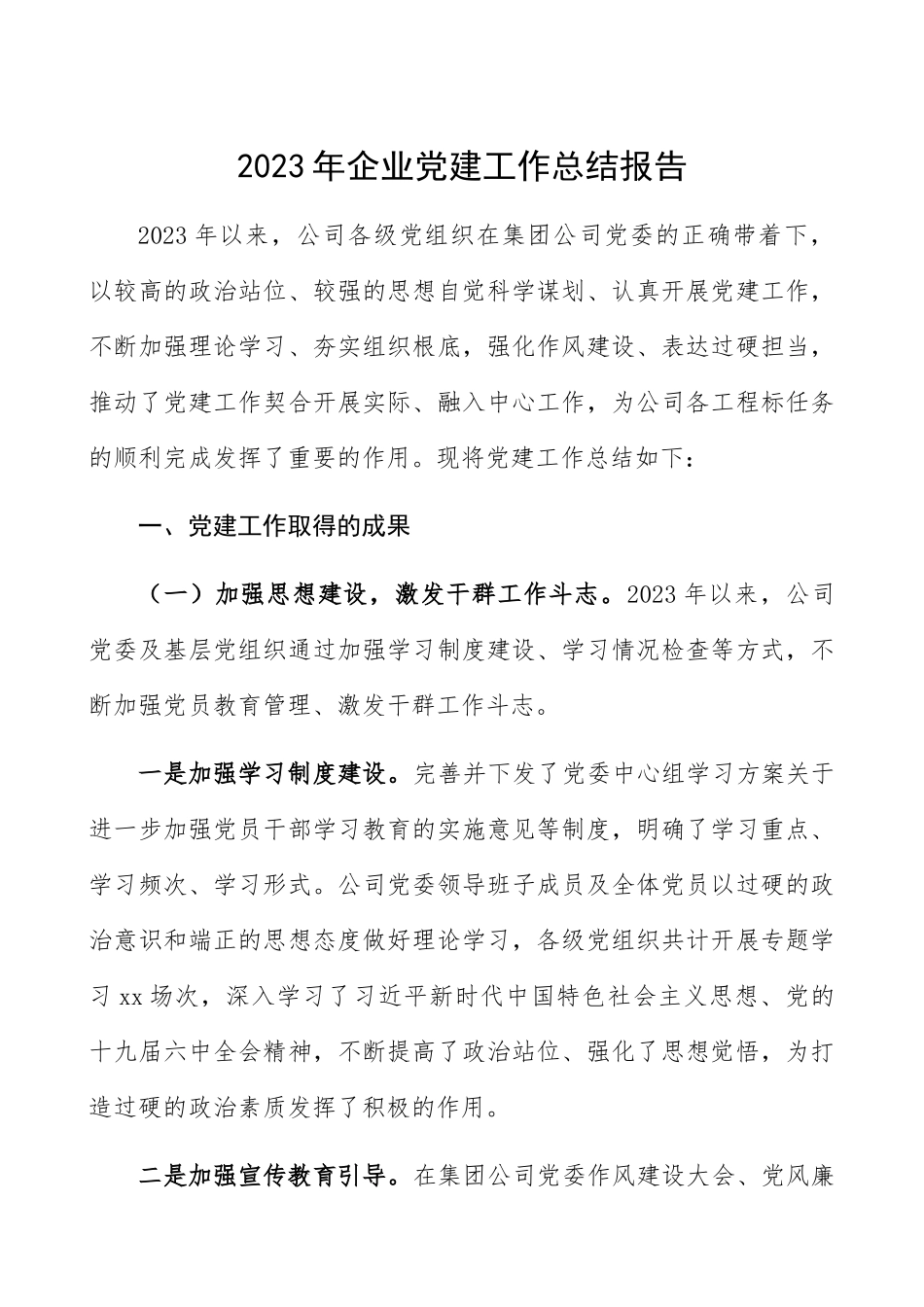 2023年企业党建工作总结报告

2023年以来，公司各级党组织在集团公司党委的正确带着下，以较高的政治站位、较强的思想自觉科学谋划、认真开展党建工作，不断加强理论学习、夯实组织根底，强化作风建设、表达过硬担当，推动了党建工作契合开展实际、融入中心工作，为公司各工程标任务的顺利完成发挥了重要的作用。现将党建工作总结如下：

一、党建工作取得的成果

（一）加强思想建设，激发干群工作斗志。2023年以来，公司党委及基层党组织通过加强学习制度建设、学习情况检查等方式，不断加强党员教育管理、激发干群工作斗志。

一是加强学习制度建设。完善并下发了党委中心组学习方案关于进一步加强党员干部学习教育的实施意见等制度，明确了学习重点、学习频次、学习形式。公司党委领导班子成员及全体党员以过硬的政治意识和端正的思想态度做好理论学习，各级党组织共计开展专题学习xx场次，深入学习了习近平新时代中国特色社会主义思想、党的十九届六中全会精神，不断提高了政治站位、强化了思想觉悟，为打造过硬的政治素质发挥了积极的作用。

二是加强宣传教育引导。在集团公司党委作风建设大会、党风廉